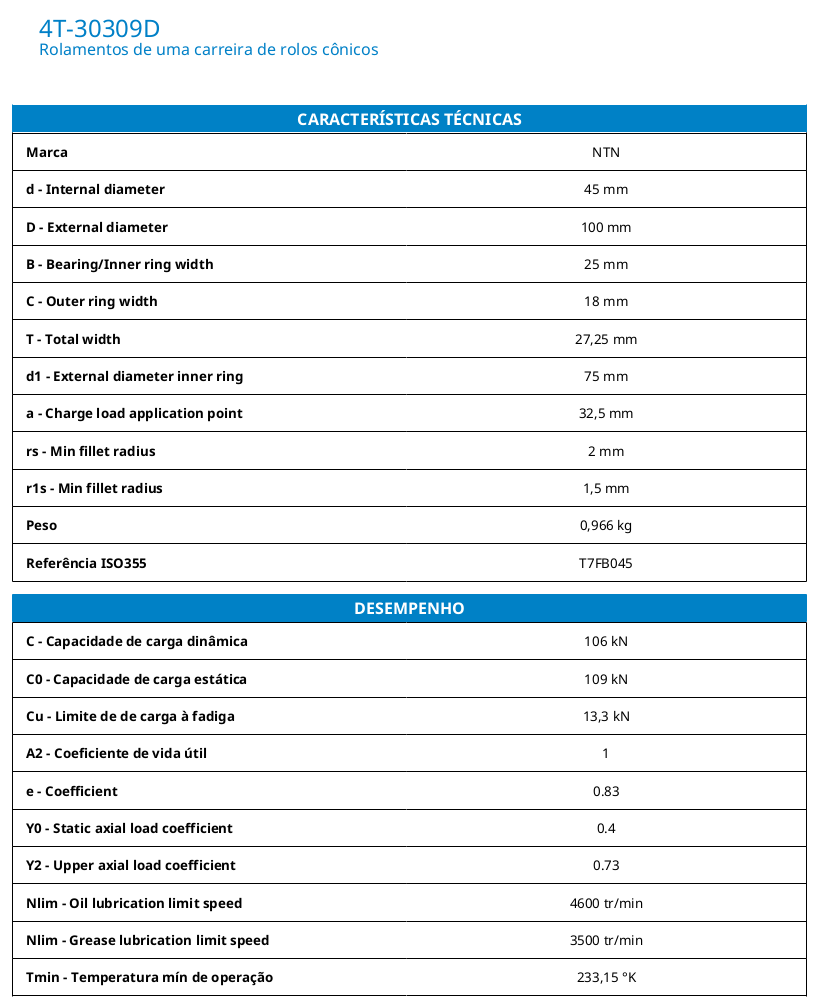 4T-30309D
Rolamentos de uma carreira de rolos cônicos

| CARACTERÍSTICAS TÉCNICAS | |
|---|---|
| Marca | NTN |
| d - Internal diameter | 45 mm |
| D - External diameter | 100 mm |
| B - Bearing/Inner ring width | 25 mm |
| C - Outer ring width | 18 mm |
| T - Total width | 27,25 mm |
| d1 - External diameter inner ring | 75 mm |
| a - Charge load application point | 32,5 mm |
| rs - Min fillet radius | 2 mm |
| r1s - Min fillet radius | 1,5 mm |
| Peso | 0,966 kg |
| Referência ISO355 | T7FB045 |

| DESEMPENHO | |
|---|---|
| C - Capacidade de carga dinâmica | 106 kN |
| C0 - Capacidade de carga estática | 109 kN |
| Cu - Limite de de carga à fadiga | 13,3 kN |
| A2 - Coeficiente de vida útil | 1 |
| e - Coefficient | 0.83 |
| Y0 - Static axial load coefficient | 0.4 |
| Y2 - Upper axial load coefficient | 0.73 |
| Nlim - Oil lubrication limit speed | 4600 tr/min |
| Nlim - Grease lubrication limit speed | 3500 tr/min |
| Tmin - Temperatura mín de operação | 233,15 °K |